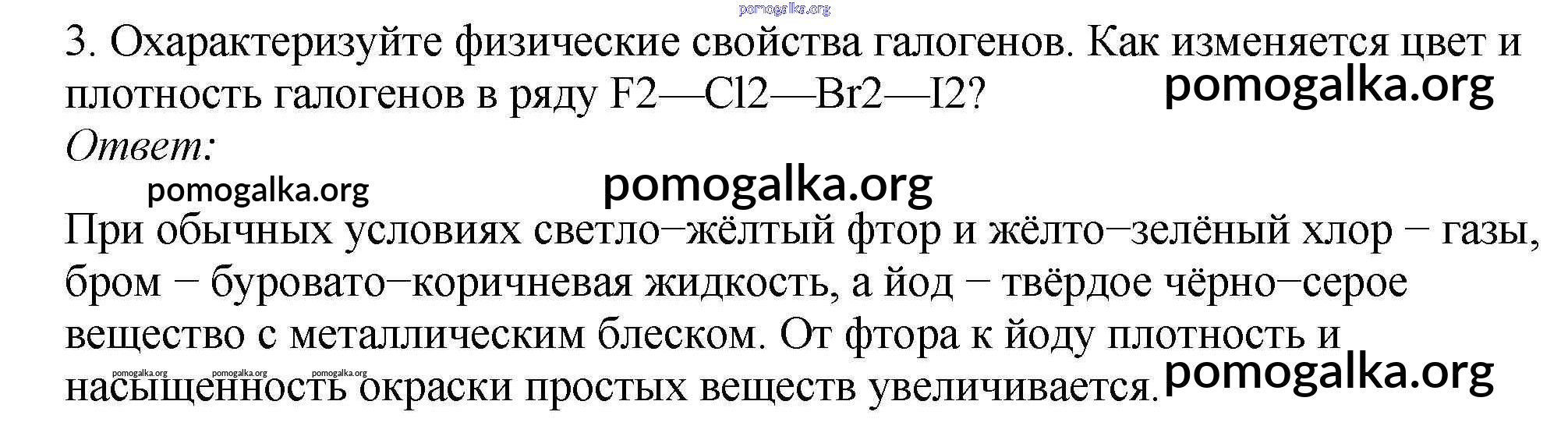 3. Охарактеризуйте физические свойства галогенов. Как изменяется цвет и плотность галогенов в ряду F2—Cl2—Br2—I2?

Ответ:

При обычных условиях светло−жёлтый фтор и жёлто−зелёный хлор − газы, бром − буровато−коричневая жидкость, а йод − твёрдое чёрно−серое вещество с металлическим блеском. От фтора к йоду плотность и насыщенность окраски простых веществ увеличивается.

pomogalka.org